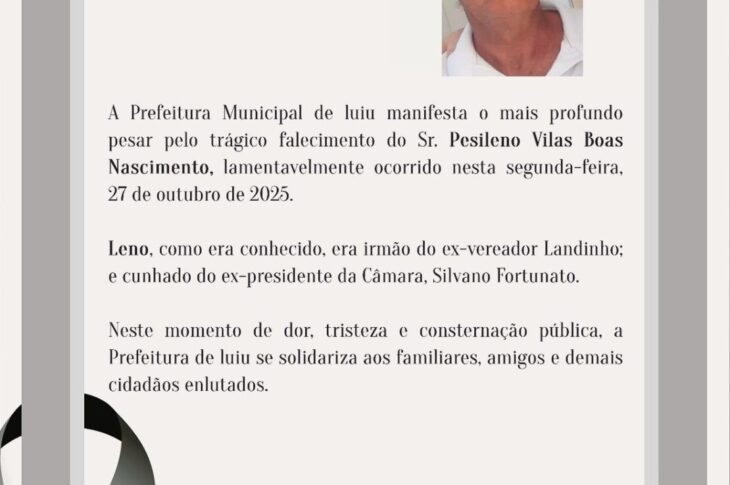 A Prefeitura Municipal de Iuiu manifesta o mais profundo pesar pelo trágico falecimento do Sr. Pesileno Vilas Boas Nascimento, lamentavelmente ocorrido nesta segunda-feira, 27 de outubro de 2025.

Leno, como era conhecido, era irmão do ex-vereador Landinho; e cunhado do ex-presidente da Câmara, Silvano Fortunato.

Neste momento de dor, tristeza e consternação pública, a Prefeitura de Iuiu se solidariza aos familiares, amigos e demais cidadãos enlutados.